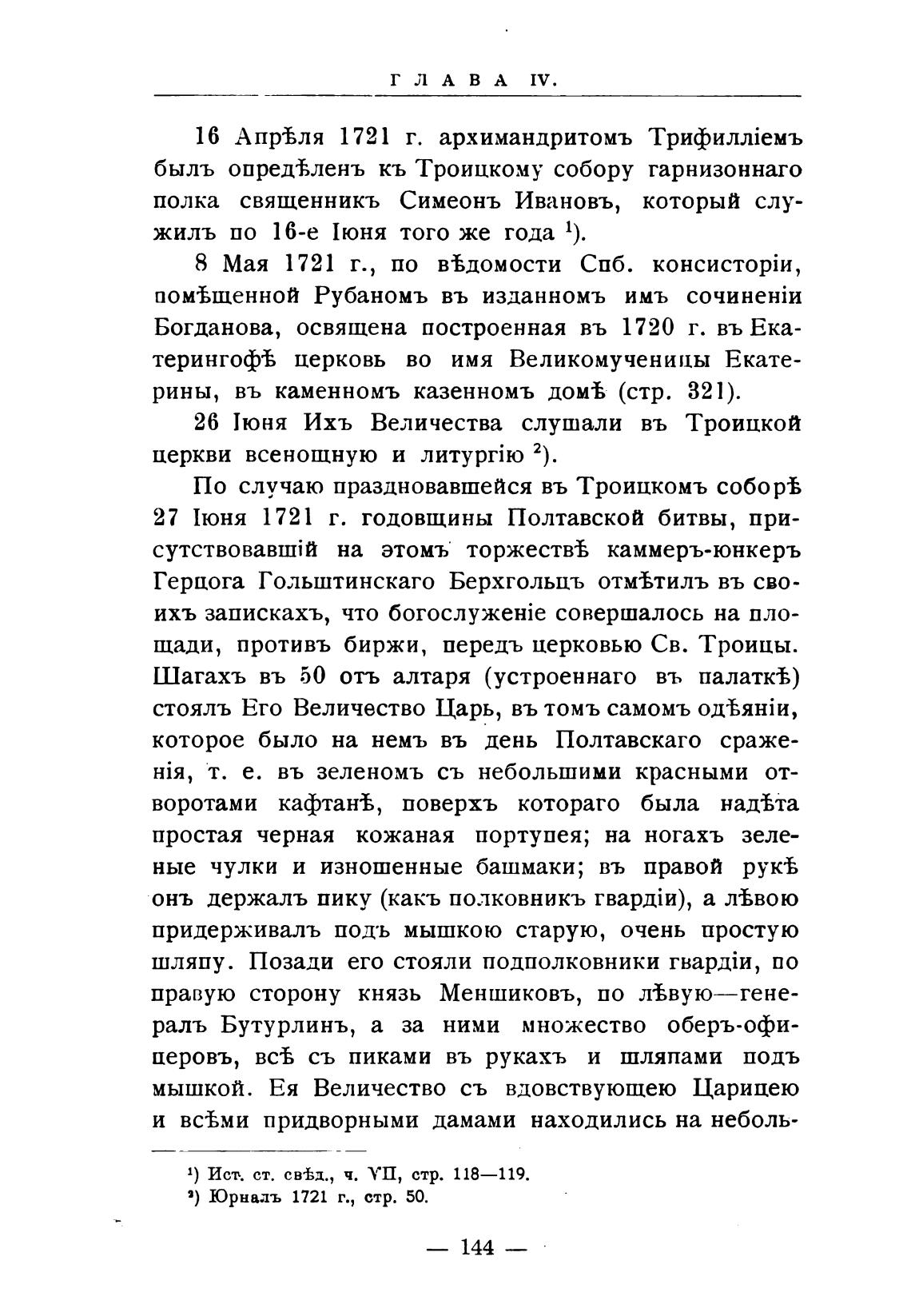 ГЛАВА IV.

16 Апрѣля 1721 г. архимандритомъ Трифилліемъ былъ опредѣленъ къ Троицкому собору гарнизоннаго полка священникъ Симеонъ Ивановъ, который служилъ по 16-е Іюня того же года $^1$).

8 Мая 1721 г., по вѣдомости Спб. консисторіи, помѣщенной Рубаномъ въ изданномъ имъ сочиненіи Богданова, освящена построенная въ 1720 г. въ Екатерингофѣ церковь во имя Великомученицы Екатерины, въ каменномъ казенномъ домѣ (стр. 321).

26 Іюня Ихъ Величества слушали въ Троицкой церкви всенощную и литургію $^2$).

По случаю праздновавшейся въ Троицкомъ соборѣ 27 Іюня 1721 г. годовщины Полтавской битвы, присутствовавшій на этомъ торжествѣ каммеръ-юнкеръ Герцога Гольштинскаго Берхгольцъ отмѣтилъ въ своихъ запискахъ, что богослуженіе совершалось на площади, противъ биржи, передъ церковью Св. Троицы. Шагахъ въ 50 отъ алтаря (устроеннаго въ палаткѣ) стоялъ Его Величество Царь, въ томъ самомъ одѣяніи, которое было на немъ въ день Полтавскаго сраженія, т. е. въ зеленомъ съ небольшими красными отворотами кафтанѣ, поверхъ котораго была надѣта простая черная кожаная портупея; на ногахъ зеленые чулки и изношенные башмаки; въ правой рукѣ онъ держалъ пику (какъ полковникъ гвардіи), а лѣвою придерживалъ подъ мышкою старую, очень простую шляпу. Позади его стояли подполковники гвардіи, по правую сторону князь Меншиковъ, по лѣвую—генералъ Бутурлинъ, а за ними множество оберъ-офицеровъ, всѣ съ пиками въ рукахъ и шляпами подъ мышкой. Ея Величество съ вдовствующею Царицею и всѣми придворными дамами находились на неболь-

$^1$) Ист. ст. свѣд., ч. VII, стр. 118—119.
$^2$) Юрналъ 1721 г., стр. 50.

— 144 —